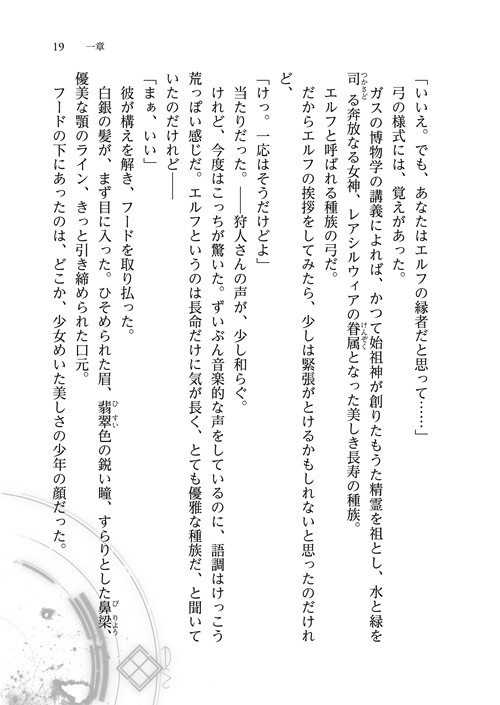 19　一章

「いいえ。でも、あなたはエルフの縁者だと思って……」

弓の様式には、覚えがあった。

ガスの博物学の講義によれば、かつて始祖神が創りたもうた精霊を祖とし、水と緑を司る奔放なる女神、レアシルウィアの眷属となった美しき長寿の種族。

エルフと呼ばれる種族の弓だ。

だからエルフの挨拶をしてみたら、少しは緊張がとけるかもしれないと思ったのだけれど、

「けっ。一応はそうだけどよ」

当たりだった。――狩人さんの声が、少し和らぐ。

けれど、今度はこっちが驚いた。ずいぶん音楽的な声をしているのに、語調はけっこう荒っぽい感じだ。エルフというのは長命だけに気が長く、とても優雅な種族だ、と聞いていたのだけれど――

「まぁ、いい」

彼が構えを解き、フードを取り払った。

白銀の髪が、まず目に入った。ひそめられた眉、翡翠色の鋭い瞳、すらりとした鼻梁、優美な顎のライン、きっと引き締められた口元。

フードの下にあったのは、どこか、少女めいた美しさの少年の顔だった。